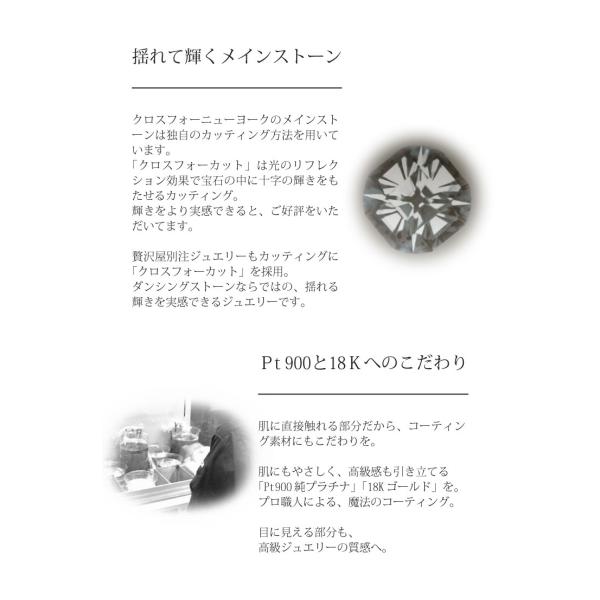 揺れて輝くメインストーン

クロスフォーニューヨークのメインストーンは独自のカッティング方法を用いています。
「クロスフォーカット」は光のリフレクション効果で宝石の中に十字の輝きをもたせるカッティング。
輝きをより実感できると、ご好評をいただいてます。

贅沢屋別注ジュエリーもカッティングに「クロスフォーカット」を採用。
ダンシングストーンならではの、揺れる輝きを実感できるジュエリーです。

Pt900と18Kへのこだわり

肌に直接触れる部分だから、コーティング素材にもこだわりを。

肌にもやさしく、高級感も引き立てる「Pt900純プラチナ」「18Kゴールド」を。
プロ職人による、魔法のコーティング。

目に見える部分も、
高級ジュエリーの質感へ。